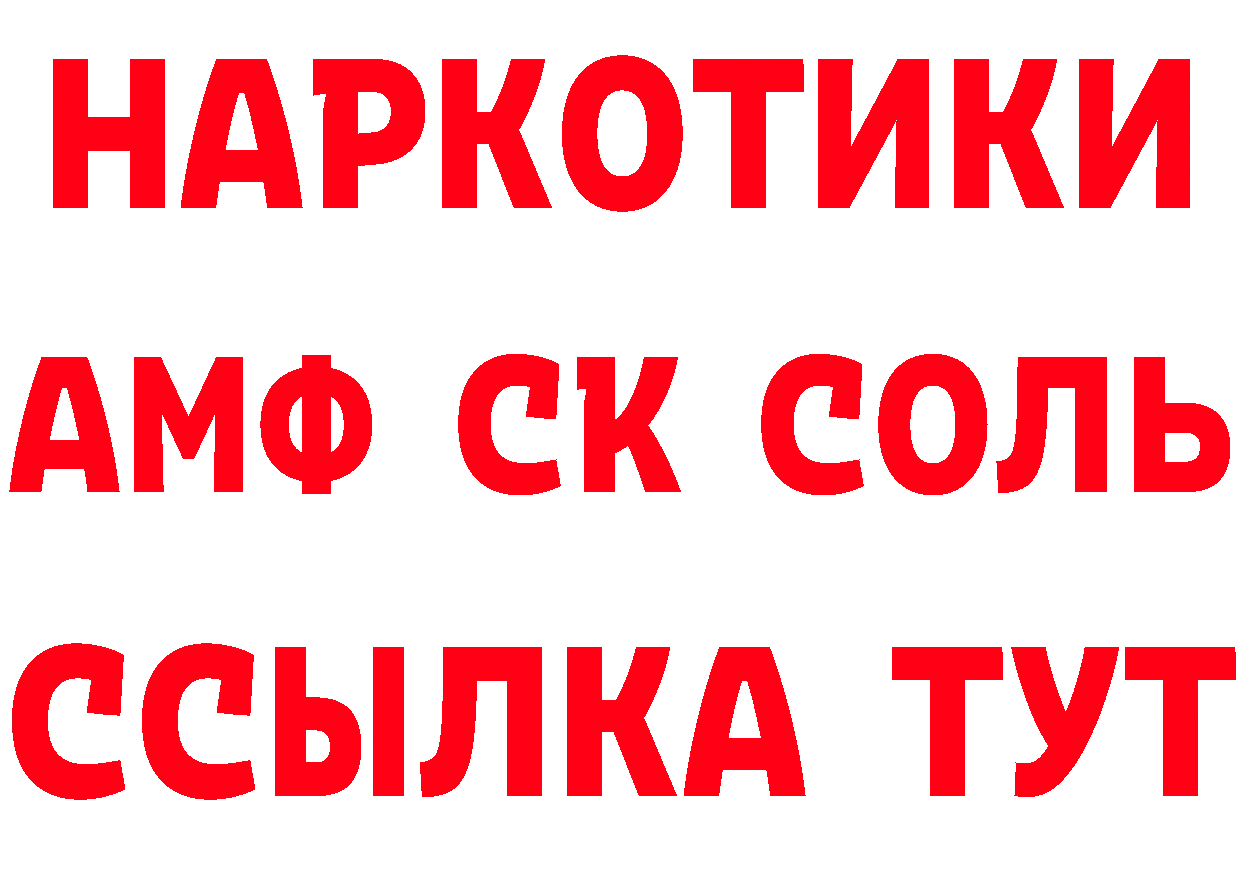 НАРКОТИКИ
АМФ СК СОЛЬ
ССЫЛКА ТУТ